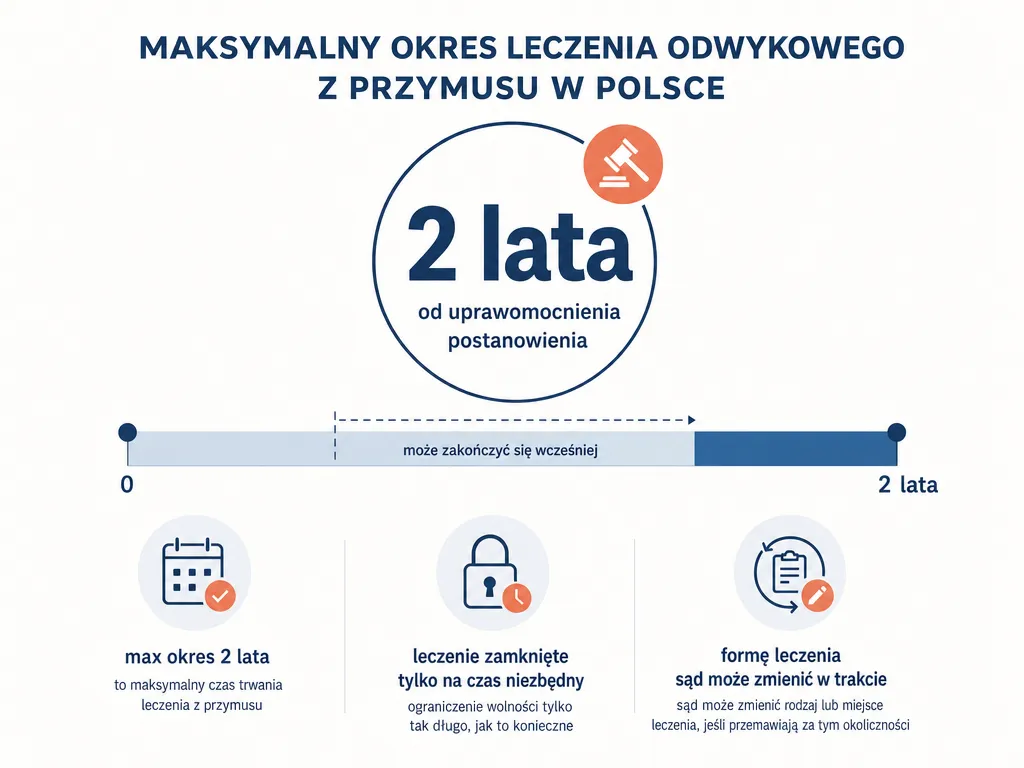 MAKSYMALNY OKRES LECZENIA ODWYKOWEGO Z PRZYMUSU W POLSCE

2 lata

od uprawomocnienia postanowienia

może zakończyć się wcześniej

0

2 lata

max okres 2 lata

to maksymalny czas trwania leczenia z przymusu

leczenie zamknięte tylko na czas niezbędny

ograniczenie wolności tylko tak długo, jak to konieczne

formę leczenia sąd może zmienić w trakcie

sąd może zmienić rodzaj lub miejsce leczenia, jeśli przemawiają za tym okoliczności